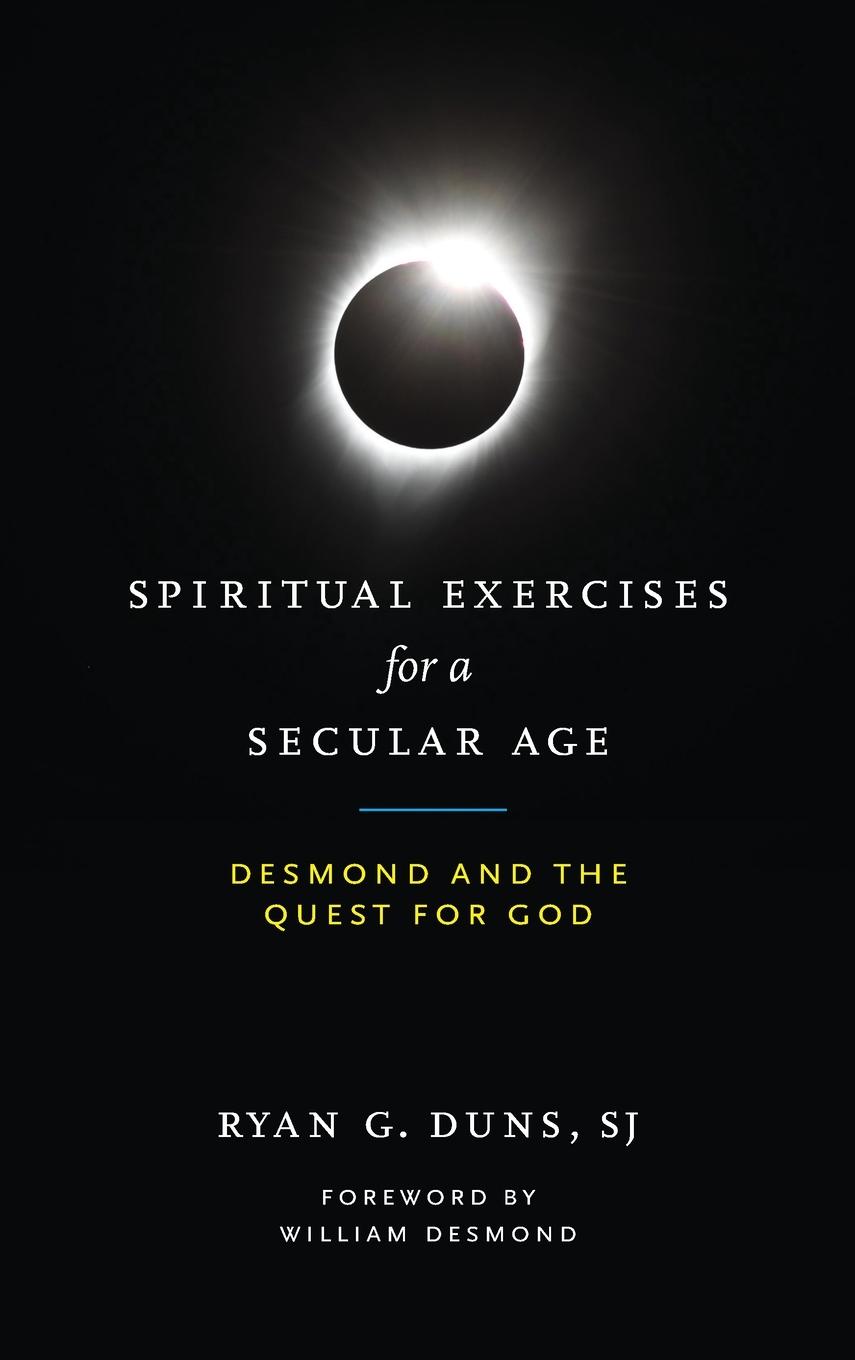 SPIRITUAL EXERCISES
for a
SECULAR AGE

DESMOND AND THE QUEST FOR GOD

RYAN G. DUNS, SJ

FOREWORD BY
WILLIAM DESMOND